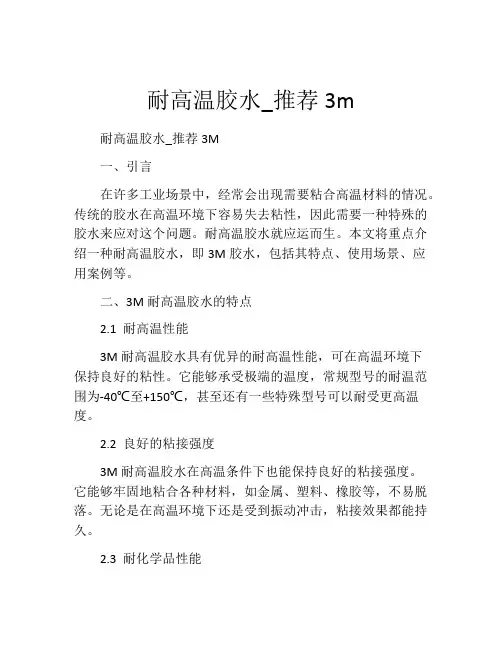 耐高温胶水_推荐 3m

耐高温胶水_推荐 3M

一、引言

在许多工业场景中，经常会出现需要粘合高温材料的情况。传统的胶水在高温环境下容易失去粘性，因此需要一种特殊的胶水来应对这个问题。耐高温胶水就应运而生。本文将重点介绍一种耐高温胶水，即 3M 胶水，包括其特点、使用场景、应用案例等。

二、3M 耐高温胶水的特点

2.1 耐高温性能

3M 耐高温胶水具有优异的耐高温性能，可在高温环境下保持良好的粘性。它能够承受极端的温度，常规型号的耐温范围为-40℃至+150℃，甚至还有一些特殊型号可以耐受更高温度。

2.2 良好的粘接强度

3M 耐高温胶水在高温条件下也能保持良好的粘接强度。它能够牢固地粘合各种材料，如金属、塑料、橡胶等，不易脱落。无论是在高温环境下还是受到振动冲击，粘接效果都能持久。

2.3 耐化学品性能